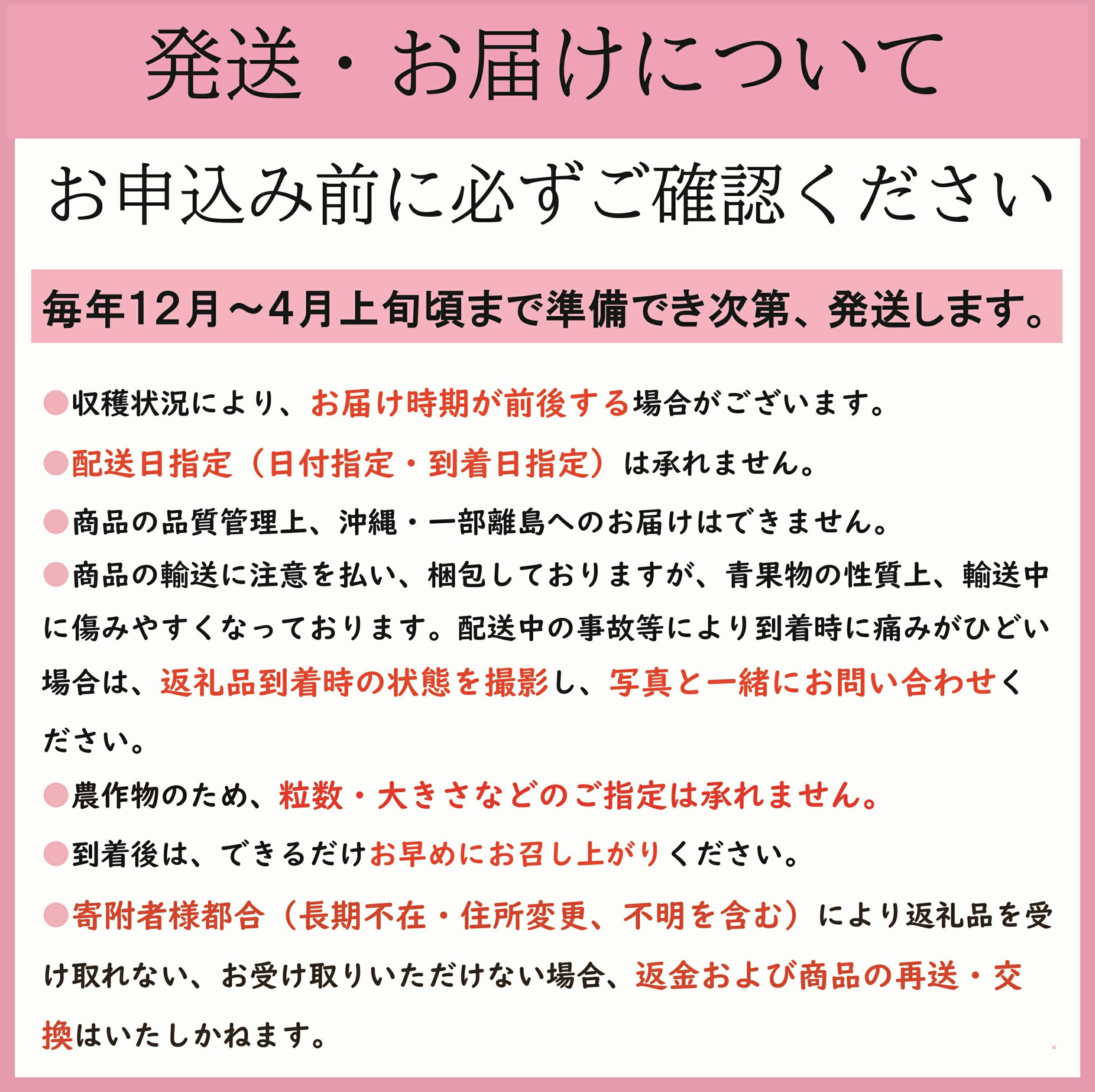 発送・お届けについて

お申込み前に必ずご確認ください

毎年12月～4月上旬頃まで準備でき次第、発送します。

●収穫状況により、お届け時期が前後する場合がございます。

●配送日指定（日付指定・到着日指定）は承れません。

●商品の品質管理上、沖縄・一部離島へのお届けはできません。

●商品の輸送に注意を払い、梱包しておりますが、青果物の性質上、輸送中に傷みやすくなっております。配送中の事故等により到着時に痛みがひどい場合は、返礼品到着時の状態を撮影し、写真と一緒にお問い合わせください。

●農作物のため、粒数・大きさなどのご指定は承れません。

●到着後は、できるだけお早めにお召し上がりください。

●寄附者様都合（長期不在・住所変更、不明を含む）により返礼品を受け取れない、お受け取りいただけない場合、返金および商品の再送・交換はいたしかねます。